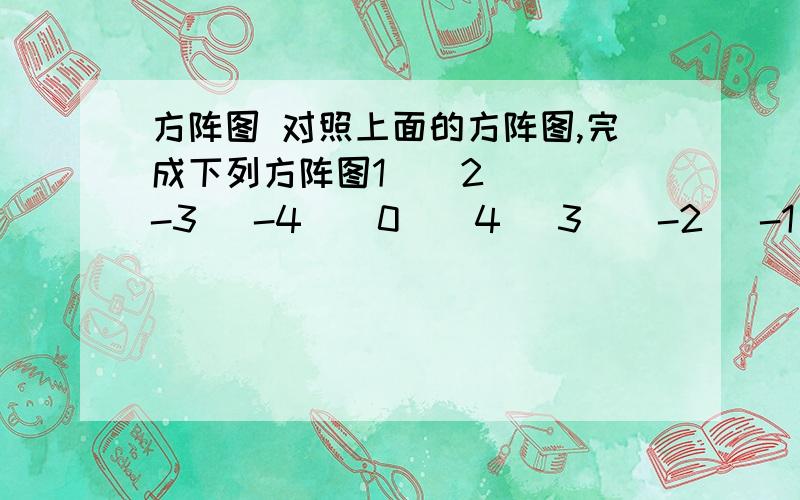 方阵图 对照上面的方阵图,完成下列方阵图1 2
-3 -4 0 4 3 -2 -1